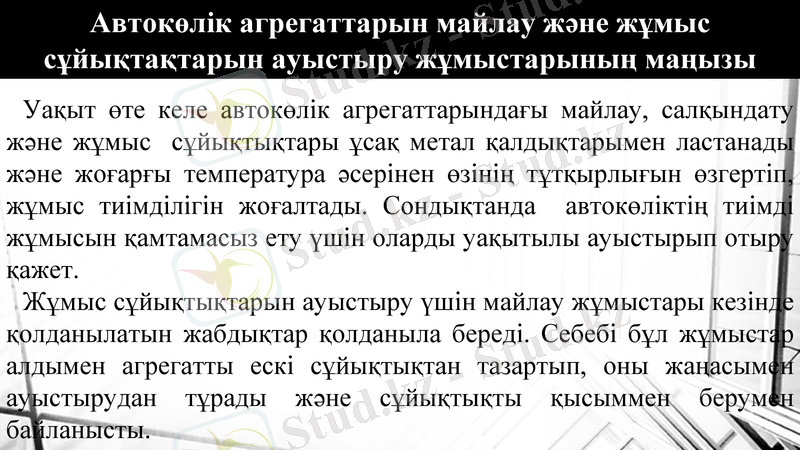 Автокөлік агрегаттарын майлау және жұмыс сұйықтақтарын ауыстыру жұмыстарының маңызы

Уақыт өте келе автокөлік агрегаттарындағы майлау, салқындату және жұмыс сұйықтықтары ұсақ метал қалдықтарымен ластанады және жоғарғы температура әсерінен өзінің тұтқырлығын өзгертіп, жұмыс тиімділігін жоғалтады. Сондықтанда автокөліктің тиімді жұмысын қамтамасыз ету үшін оларды уақытылы ауыстырып отыру қажет.

Жұмыс сұйықтықтарын ауыстыру үшін майлау жұмыстары кезінде қолданылатын жабдықтар қолданыла береді. Себебі бұл жұмыстар алдымен агрегатты ескі сұйықтықтан тазартып, оны жаңасымен ауыстырудан тұрады және сұйықтықты қысыммен берумен байланысты.

Stud.kz - Stud.kz